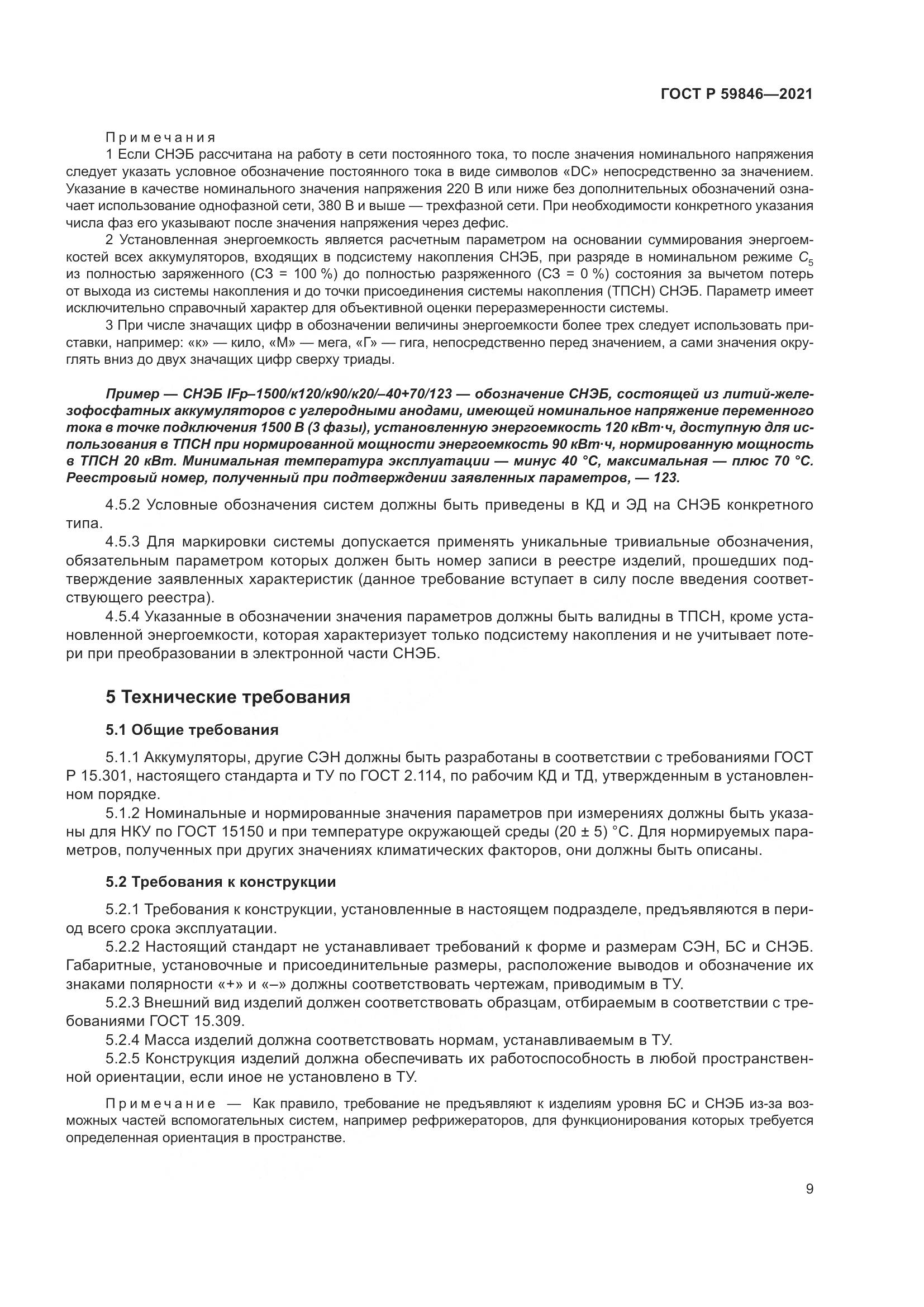 ГОСТ Р 59846—2021

Примечания

1 Если СНЭБ рассчитана на работу в сети постоянного тока, то после значения номинального напряжения следует указать условное обозначение постоянного тока в виде символов «DC» непосредственно за значением. Указание в качестве номинального значения напряжения 220 В или ниже без дополнительных обозначений означает использование однофазной сети, 380 В и выше — трехфазной сети. При необходимости конкретного указания числа фаз его указывают после значения напряжения через дефис.

2 Установленная энергоемкость является расчетным параметром на основании суммирования энергоемкостей всех аккумуляторов, входящих в подсистему накопления СНЭБ, при разряде в номинальном режиме $C_5$ из полностью заряженного (СЗ = 100 %) до полностью разряженного (СЗ = 0 %) состояния за вычетом потерь от выхода из системы накопления и до точки присоединения системы накопления (ТПСН) СНЭБ. Параметр имеет исключительно справочный характер для объективной оценки переразмеренности системы.

3 При числе значащих цифр в обозначении величины энергоемкости более трех следует использовать приставки, например: «к» — кило, «М» — мега, «Г» — гига, непосредственно перед значением, а сами значения округлять вниз до двух значащих цифр сверху триады.

Пример — СНЭБ IFp–1500/к120/к90/к20/–40+70/123 — обозначение СНЭБ, состоящей из литий-железофосфатных аккумуляторов с углеродными анодами, имеющей номинальное напряжение переменного тока в точке подключения 1500 В (3 фазы), установленную энергоемкость 120 кВт·ч, доступную для использования в ТПСН при нормированной мощности энергоемкость 90 кВт·ч, нормированную мощность в ТПСН 20 кВт. Минимальная температура эксплуатации — минус 40 °С, максимальная — плюс 70 °С. Реестровый номер, полученный при подтверждении заявленных параметров, — 123.

4.5.2 Условные обозначения систем должны быть приведены в КД и ЭД на СНЭБ конкретного типа.

4.5.3 Для маркировки системы допускается применять уникальные тривиальные обозначения, обязательным параметром которых должен быть номер записи в реестре изделий, прошедших подтверждение заявленных характеристик (данное требование вступает в силу после введения соответствующего реестра).

4.5.4 Указанные в обозначении значения параметров должны быть валидны в ТПСН, кроме установленной энергоемкости, которая характеризует только подсистему накопления и не учитывает потери при преобразовании в электронной части СНЭБ.

5 Технические требования

5.1 Общие требования

5.1.1 Аккумуляторы, другие СЭН должны быть разработаны в соответствии с требованиями ГОСТ Р 15.301, настоящего стандарта и ТУ по ГОСТ 2.114, по рабочим КД и ТД, утвержденным в установленном порядке.

5.1.2 Номинальные и нормированные значения параметров при измерениях должны быть указаны для НКУ по ГОСТ 15150 и при температуре окружающей среды (20 ± 5) °С. Для нормируемых параметров, полученных при других значениях климатических факторов, они должны быть описаны.

5.2 Требования к конструкции

5.2.1 Требования к конструкции, установленные в настоящем подразделе, предъявляются в период всего срока эксплуатации.

5.2.2 Настоящий стандарт не устанавливает требований к форме и размерам СЭН, БС и СНЭБ. Габаритные, установочные и присоединительные размеры, расположение выводов и обозначение их знаками полярности «+» и «–» должны соответствовать чертежам, приводимым в ТУ.

5.2.3 Внешний вид изделий должен соответствовать образцам, отбираемым в соответствии с требованиями ГОСТ 15.309.

5.2.4 Масса изделий должна соответствовать нормам, устанавливаемым в ТУ.

5.2.5 Конструкция изделий должна обеспечивать их работоспособность в любой пространственной ориентации, если иное не установлено в ТУ.

Примечание — Как правило, требование не предъявляют к изделиям уровня БС и СНЭБ из-за возможных частей вспомогательных систем, например рефрижераторов, для функционирования которых требуется определенная ориентация в пространстве.

9